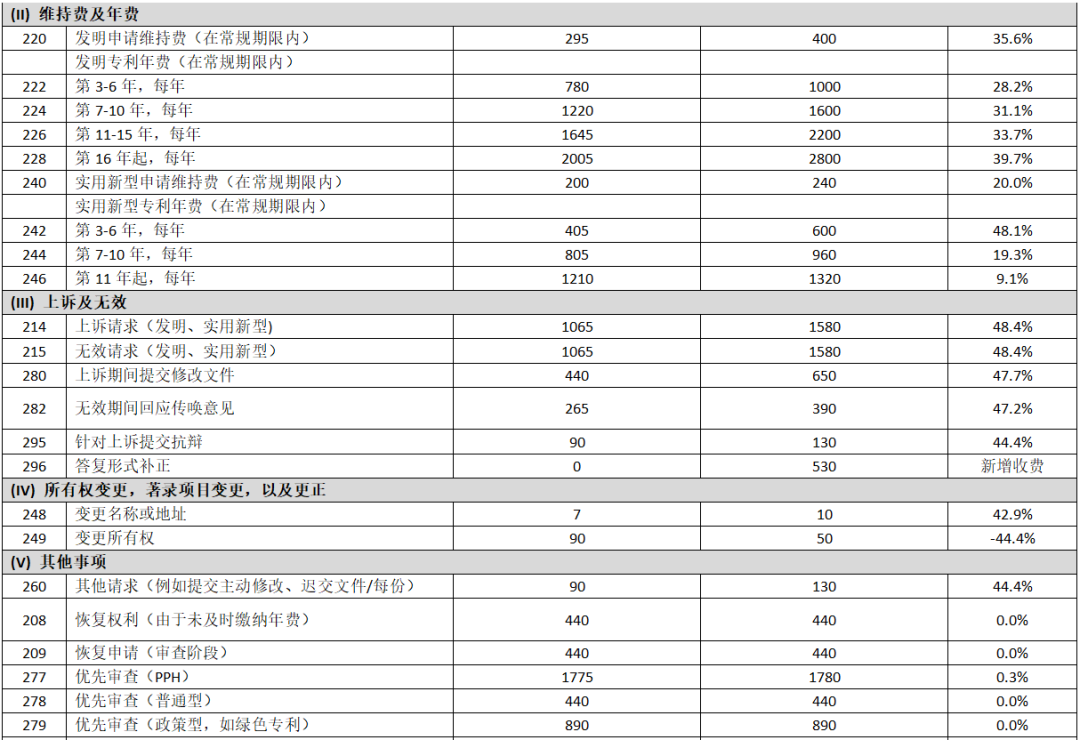 | (II) 维持费及年费 | | | | |
|---|---|---|---|---|
| 220 | 发明申请维持费（在常规期限内） | 295 | 400 | 35.6% |
| | 发明专利年费（在常规期限内） | | | |
| 222 | 第 3-6 年，每年 | 780 | 1000 | 28.2% |
| 224 | 第 7-10 年，每年 | 1220 | 1600 | 31.1% |
| 226 | 第 11-15 年，每年 | 1645 | 2200 | 33.7% |
| 228 | 第 16 年起，每年 | 2005 | 2800 | 39.7% |
| 240 | 实用新型申请维持费（在常规期限内） | 200 | 240 | 20.0% |
| | 实用新型专利年费（在常规期限内） | | | |
| 242 | 第 3-6 年，每年 | 405 | 600 | 48.1% |
| 244 | 第 7-10 年，每年 | 805 | 960 | 19.3% |
| 246 | 第 11 年起，每年 | 1210 | 1320 | 9.1% |
| (III) 上诉及无效 | | | | |
| 214 | 上诉请求（发明、实用新型) | 1065 | 1580 | 48.4% |
| 215 | 无效请求（发明、实用新型） | 1065 | 1580 | 48.4% |
| 280 | 上诉期间提交修改文件 | 440 | 650 | 47.7% |
| 282 | 无效期间回应传唤意见 | 265 | 390 | 47.2% |
| 295 | 针对上诉提交抗辩 | 90 | 130 | 44.4% |
| 296 | 答复形式补正 | 0 | 530 | 新增收费 |
| (IV) 所有权变更，著录项目变更，以及更正 | | | | |
| 248 | 变更名称或地址 | 7 | 10 | 42.9% |
| 249 | 变更所有权 | 90 | 50 | -44.4% |
| (V) 其他事项 | | | | |
| 260 | 其他请求（例如提交主动修改、迟交文件/每份） | 90 | 130 | 44.4% |
| 208 | 恢复权利（由于未及时缴纳年费） | 440 | 440 | 0.0% |
| 209 | 恢复申请（审查阶段） | 440 | 440 | 0.0% |
| 277 | 优先审查（PPH） | 1775 | 1780 | 0.3% |
| 278 | 优先审查（普通型） | 440 | 440 | 0.0% |
| 279 | 优先审查（政策型，如绿色专利） | 890 | 890 | 0.0% |